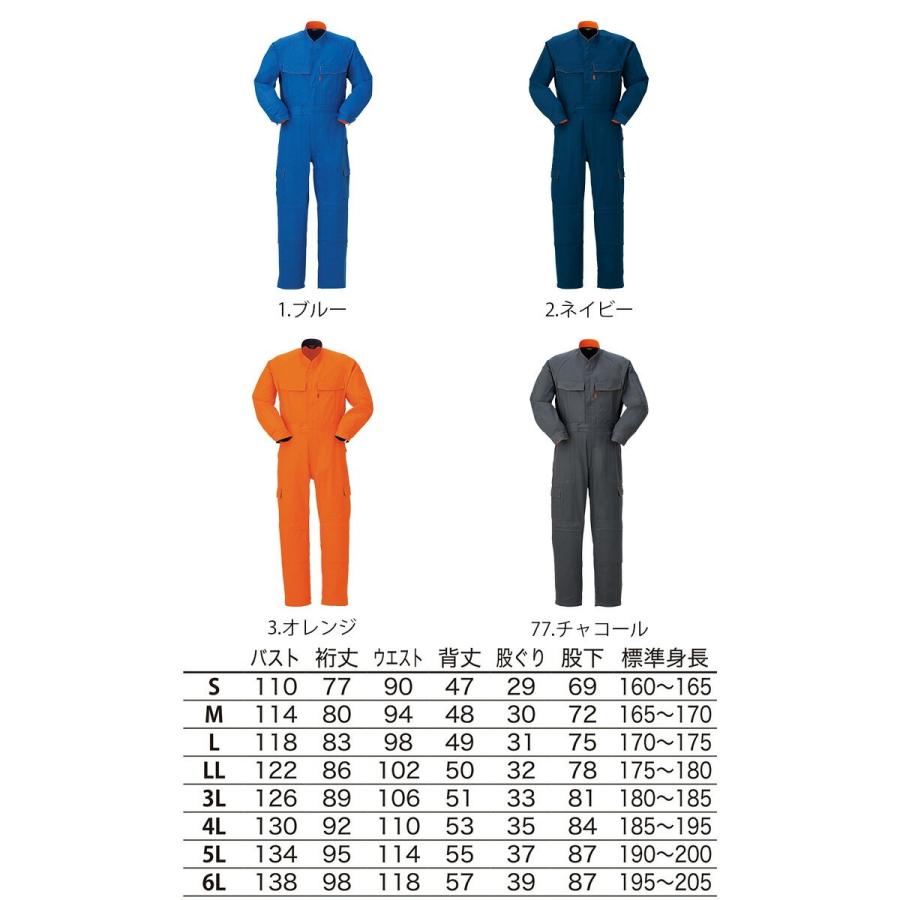 1.ブルー

2.ネイビー

3.オレンジ

77.チャコール

|  | バスト | 裄丈 | ウエスト | 背丈 | 股ぐり | 股下 | 標準身長 |
|---|---|---|---|---|---|---|---|
| S | 110 | 77 | 90 | 47 | 29 | 69 | 160~165 |
| M | 114 | 80 | 94 | 48 | 30 | 72 | 165~170 |
| L | 118 | 83 | 98 | 49 | 31 | 75 | 170~175 |
| LL | 122 | 86 | 102 | 50 | 32 | 78 | 175~180 |
| 3L | 126 | 89 | 106 | 51 | 33 | 81 | 180~185 |
| 4L | 130 | 92 | 110 | 53 | 35 | 84 | 185~195 |
| 5L | 134 | 95 | 114 | 55 | 37 | 87 | 190~200 |
| 6L | 138 | 98 | 118 | 57 | 39 | 87 | 195~205 |